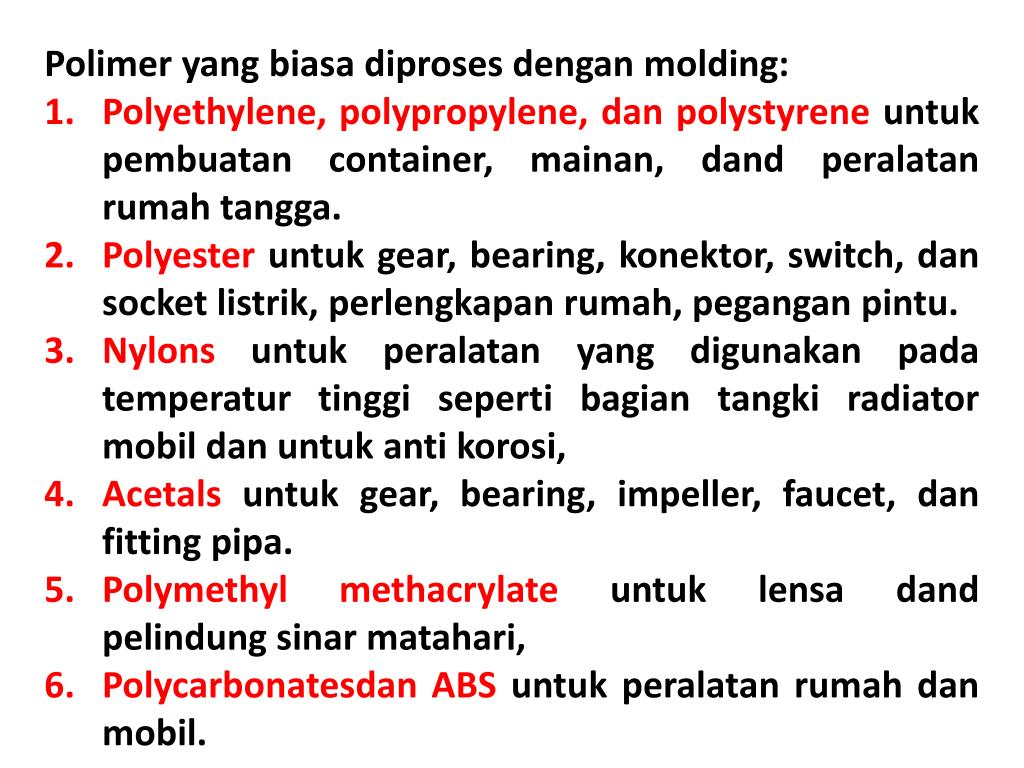 Polimer yang biasa diproses dengan molding:

1. Polyethylene, polypropylene, dan polystyrene untuk pembuatan container, mainan, dand peralatan rumah tangga.
2. Polyester untuk gear, bearing, konektor, switch, dan socket listrik, perlengkapan rumah, pegangan pintu.
3. Nylons untuk peralatan yang digunakan pada temperatur tinggi seperti bagian tangki radiator mobil dan untuk anti korosi,
4. Acetals untuk gear, bearing, impeller, faucet, dan fitting pipa.
5. Polymethyl methacrylate untuk lensa dand pelindung sinar matahari,
6. Polycarbonatesdan ABS untuk peralatan rumah dan mobil.